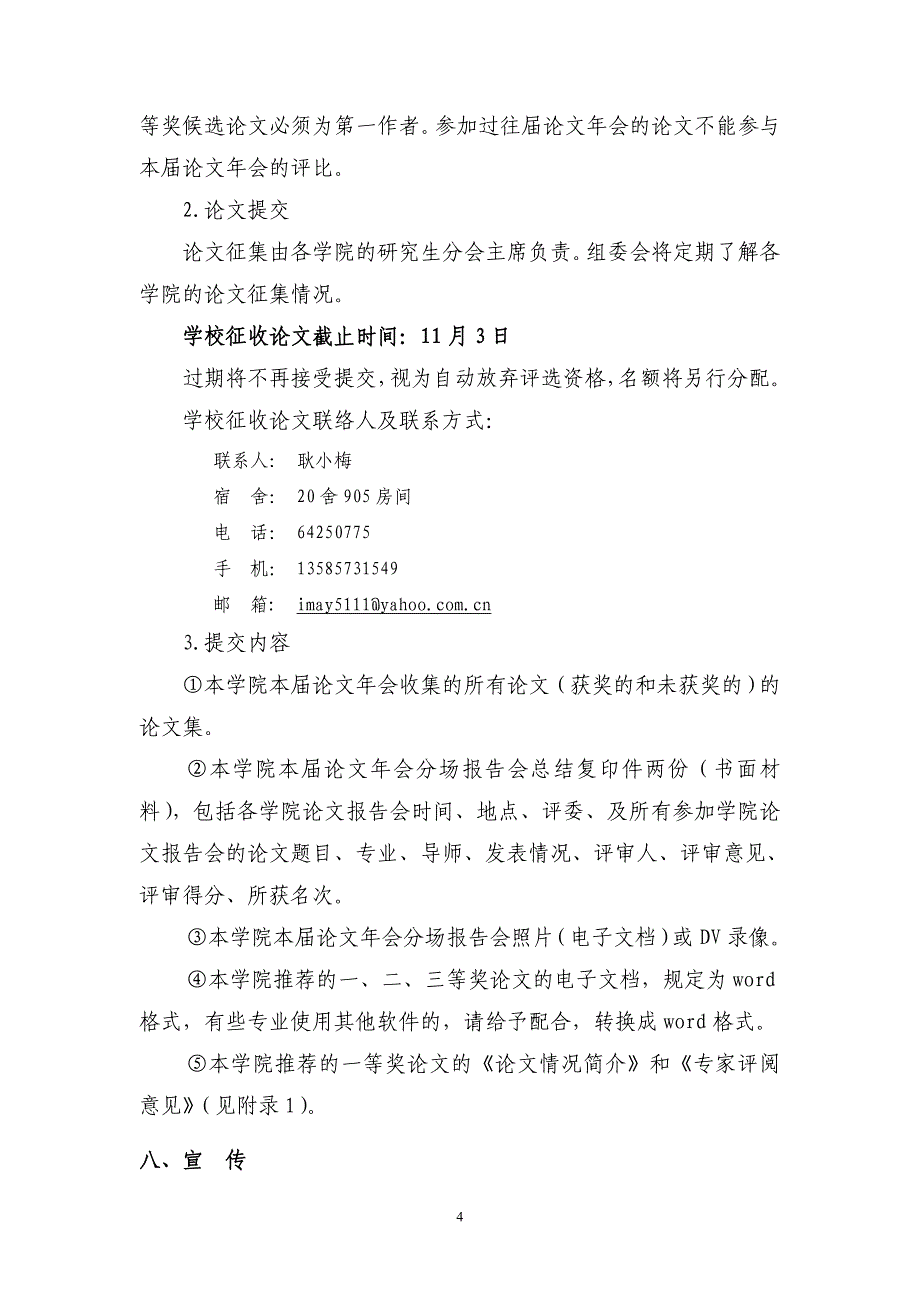 等奖候选论文必须为第一作者。参加过往届论文年会的论文不能参与本届论文年会的评比。

2.论文提交

论文征集由各学院的研究生分会主席负责。组委会将定期了解各学院的论文征集情况。

学校征收论文截止时间：11月3日

过期将不再接受提交，视为自动放弃评选资格，名额将另行分配。

学校征收论文联络人及联系方式：

联系人：　耿小梅

宿　舍：　20舍905房间

电　话：　64250775

手　机：　13585731549

邮　箱：　imay5111@yahoo.com.cn

3.提交内容

①本学院本届论文年会收集的所有论文（获奖的和未获奖的）的论文集。

②本学院本届论文年会分场报告会总结复印件两份（书面材料），包括各学院论文报告会时间、地点、评委、及所有参加学院论文报告会的论文题目、专业、导师、发表情况、评审人、评审意见、评审得分、所获名次。

③本学院本届论文年会分场报告会照片（电子文档）或DV录像。

④本学院推荐的一、二、三等奖论文的电子文档，规定为word格式，有些专业使用其他软件的，请给予配合，转换成word格式。

⑤本学院推荐的一等奖论文的《论文情况简介》和《专家评阅意见》（见附录1）。

八、宣　传

4